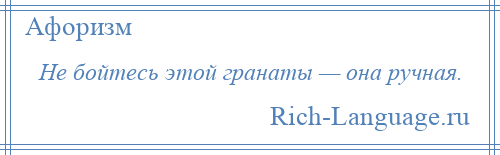 Афоризм

Не бойтесь этой гранаты — она ручная.

Rich-Language.ru